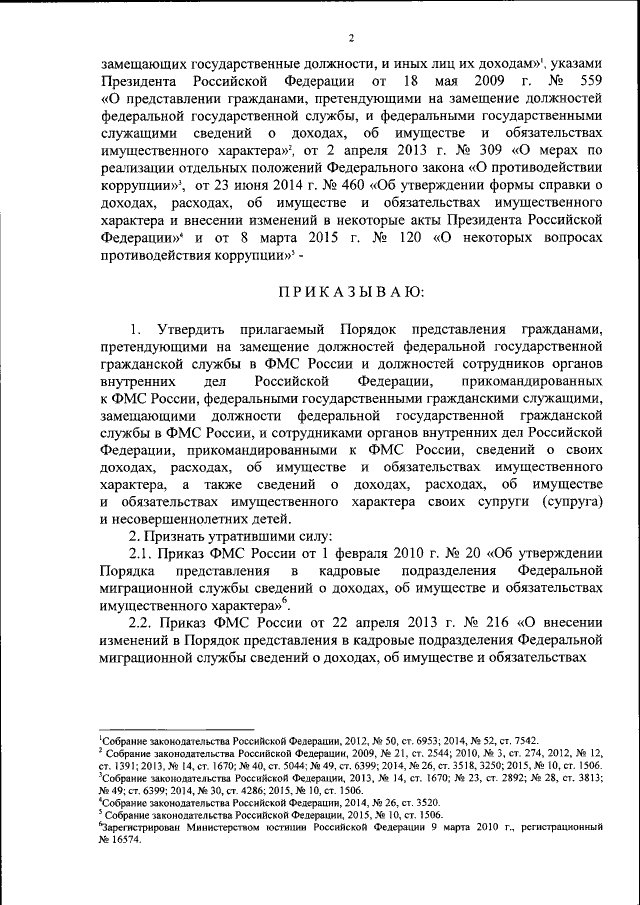 2

замещающих государственные должности, и иных лиц их доходам»$^1$, указами Президента Российской Федерации от 18 мая 2009 г. № 559 «О представлении гражданами, претендующими на замещение должностей федеральной государственной службы, и федеральными государственными служащими сведений о доходах, об имуществе и обязательствах имущественного характера»$^2$, от 2 апреля 2013 г. № 309 «О мерах по реализации отдельных положений Федерального закона «О противодействии коррупции»$^3$, от 23 июня 2014 г. № 460 «Об утверждении формы справки о доходах, расходах, об имуществе и обязательствах имущественного характера и внесении изменений в некоторые акты Президента Российской Федерации»$^4$ и от 8 марта 2015 г. № 120 «О некоторых вопросах противодействия коррупции»$^5$ -

ПРИКАЗЫВАЮ:

1. Утвердить прилагаемый Порядок представления гражданами, претендующими на замещение должностей федеральной государственной гражданской службы в ФМС России и должностей сотрудников органов внутренних дел Российской Федерации, прикомандированных к ФМС России, федеральными государственными гражданскими служащими, замещающими должности федеральной государственной гражданской службы в ФМС России, и сотрудниками органов внутренних дел Российской Федерации, прикомандированными к ФМС России, сведений о своих доходах, расходах, об имуществе и обязательствах имущественного характера, а также сведений о доходах, расходах, об имуществе и обязательствах имущественного характера своих супруги (супруга) и несовершеннолетних детей.

2. Признать утратившими силу:

2.1. Приказ ФМС России от 1 февраля 2010 г. № 20 «Об утверждении Порядка представления в кадровые подразделения Федеральной миграционной службы сведений о доходах, об имуществе и обязательствах имущественного характера»$^6$.

2.2. Приказ ФМС России от 22 апреля 2013 г. № 216 «О внесении изменений в Порядок представления в кадровые подразделения Федеральной миграционной службы сведений о доходах, об имуществе и обязательствах

$^1$Собрание законодательства Российской Федерации, 2012, № 50, ст. 6953; 2014, № 52, ст. 7542.
$^2$ Собрание законодательства Российской Федерации, 2009, № 21, ст. 2544; 2010, № 3, ст. 274, 2012, № 12, ст. 1391; 2013, № 14, ст. 1670; № 40, ст. 5044; № 49, ст. 6399; 2014, № 26, ст. 3518, 3250; 2015, № 10, ст. 1506.
$^3$Собрание законодательства Российской Федерации, 2013, № 14, ст. 1670; № 23, ст. 2892; № 28, ст. 3813; № 49; ст. 6399; 2014, № 30, ст. 4286; 2015, № 10, ст. 1506.
$^4$Собрание законодательства Российской Федерации, 2014, № 26, ст. 3520.
$^5$ Собрание законодательства Российской Федерации, 2015, № 10, ст. 1506.
$^6$Зарегистрирован Министерством юстиции Российской Федерации 9 марта 2010 г., регистрационный № 16574.